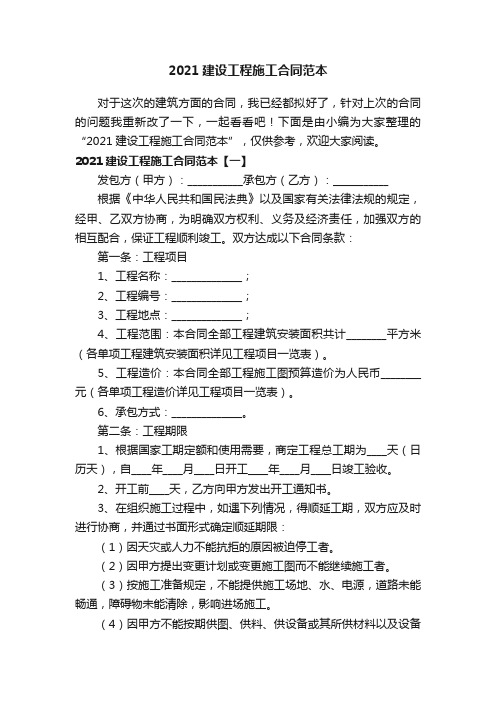 2021 建设工程施工合同范本

对于这次的建筑方面的合同，我已经都拟好了，针对上次的合同的问题我重新改了一下，一起看看吧！下面是由小编为大家整理的“2021 建设工程施工合同范本”，仅供参考，欢迎大家阅读。

2021 建设工程施工合同范本【一】

发包方（甲方）：__________承包方（乙方）：__________

根据《中华人民共和国民法典》以及国家有关法律法规的规定，经甲、乙双方协商，为明确双方权利、义务及经济责任，加强双方的相互配合，保证工程顺利竣工。双方达成以下合同条款：

第一条：工程项目

1、工程名称：____________；

2、工程编号：____________；

3、工程地点：____________；

4、工程范围：本合同全部工程建筑安装面积共计_______平方米（各单项工程建筑安装面积详见工程项目一览表）。

5、工程造价：本合同全部工程施工图预算造价为人民币_______元（各单项工程造价详见工程项目一览表）。

6、承包方式：____________。

第二条：工程期限

1、根据国家工期定额和使用需要，商定工程总工期为___天（日历天），自___年___月___日开工___年___月___日竣工验收。

2、开工前___天，乙方向甲方发出开工通知书。

3、在组织施工过程中，如遇下列情况，得顺延工期，双方应及时进行协商，并通过书面形式确定顺延期限：

（1）因天灾或人力不能抗拒的原因被迫停工者。

（2）因甲方提出变更计划或变更施工图而不能继续施工者。

（3）按施工准备规定，不能提供施工场地、水、电源，道路未能畅通，障碍物未能清除，影响进场施工。

（4）因甲方不能按期供图、供料、供设备或其所供材料以及设备